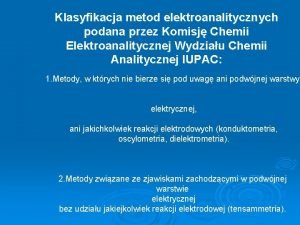 Klasyfikacja metod elektroanalitycznych podana przez Komisję Chemii Elektroanalitycznej Wydziału Chemii Analitycznej IUPAC:

1.Metody, w których nie bierze się pod uwagę ani podwójnej warstwy

elektrycznej,

ani jakichkolwiek reakcji elektrodowych (konduktometria, oscylometria, dielektrometria).

2.Metody związane ze zjawiskami zachodzącymi w podwójnej warstwie elektrycznej bez udziału jakiejkolwiek reakcji elektrodowej (tensammetria).